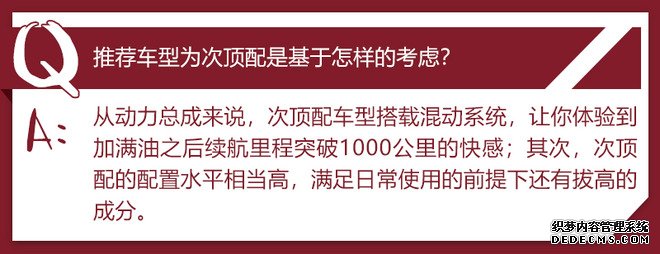 Q
推荐车型为次顶配是基于怎样的考虑?

A:
从动力总成来说，次顶配车型搭载混动系统，让你体验到加满油之后续航里程突破1000公里的快感；其次，次顶配的配置水平相当高，满足日常使用的前提下还有拔高的成分。

织梦内容管理系统
DEDECMS.COM